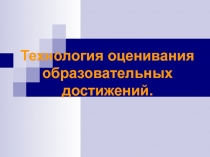 Технология оценивания образовательных достижений.